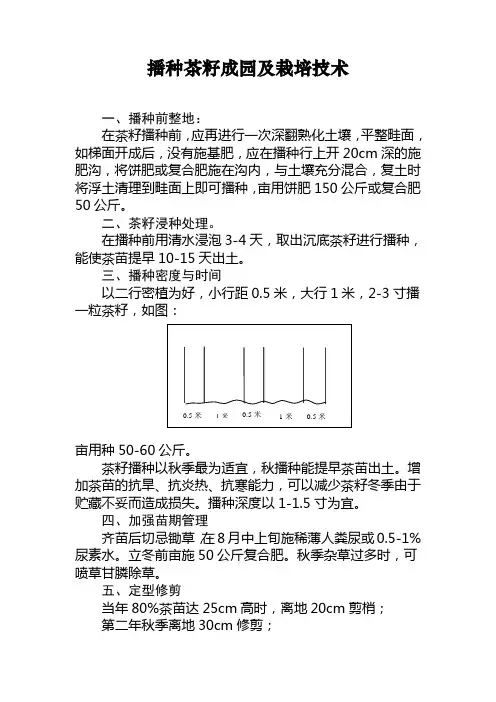 播种茶籽成园及栽培技术

一、播种前整地：

在茶籽播种前，应再进行一次深翻熟化土壤，平整畦面，如梯面开成后，没有施基肥，应在播种行上开 20cm 深的施肥沟，将饼肥或复合肥施在沟内，与土壤充分混合，复土时将浮土清理到畦面上即可播种，亩用饼肥 150 公斤或复合肥 50 公斤。

二、茶籽浸种处理。

在播种前用清水浸泡 3-4 天，取出沉底茶籽进行播种，能使茶苗提早 10-15 天出土。

三、播种密度与时间

以二行密植为好，小行距 0.5 米，大行 1 米，2-3 寸播一粒茶籽，如图：

0.5 米　1 米　0.5 米　1 米　0.5 米

亩用种 50-60 公斤。

茶籽播种以秋季最为适宜，秋播种能提早茶苗出土。增加茶苗的抗旱、抗炎热、抗寒能力，可以减少茶籽冬季由于贮藏不妥而造成损失。播种深度以 1-1.5 寸为宜。

四、加强苗期管理

齐苗后切忌锄草 在 8 月中上旬施稀薄人粪尿或 0.5-1%尿素水。立冬前亩施 50 公斤复合肥。秋季杂草过多时，可喷草甘膦除草。

五、定型修剪

当年 80%茶苗达 25cm 高时，离地 20cm 剪梢；

第二年秋季离地 30cm 修剪；